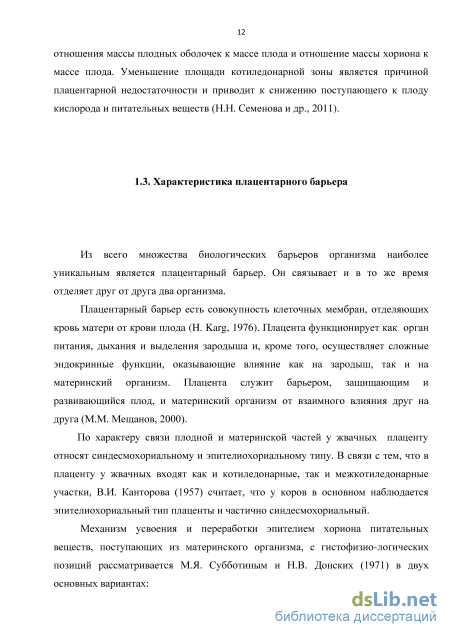 12

отношения массы плодных оболочек к массе плода и отношение массы хориона к массе плода. Уменьшение площади котиледонарной зоны является причиной плацентарной недостаточности и приводит к снижению поступающего к плоду кислорода и питательных веществ (Н.Н. Семенова и др., 2011).

1.3. Характеристика плацентарного барьера

Из всего множества биологических барьеров организма наиболее уникальным является плацентарный барьер. Он связывает и в то же время отделяет друг от друга два организма.

Плацентарный барьер есть совокупность клеточных мембран, отделяющих кровь матери от крови плода (H. Karg, 1976). Плацента функционирует как орган питания, дыхания и выделения зародыша и, кроме того, осуществляет сложные эндокринные функции, оказывающие влияние как на зародыш, так и на материнский организм. Плацента служит барьером, защищающим и развивающийся плод, и материнский организм от взаимного влияния друг на друга (М.М. Мещанов, 2000).

По характеру связи плодной и материнской частей у жвачных плаценту относят синдесмохориальному и эпителиохориальному типу. В связи с тем, что в плаценту у жвачных входят как и котиледонарные, так и межкотиледонарные участки, В.И. Канторова (1957) считает, что у коров в основном наблюдается эпителиохориальный тип плаценты и частично синдесмохориальный.

Механизм усвоения и переработки эпителием хориона питательных веществ, поступающих из материнского организма, с гистофизио-логических позиций рассматривается М.Я. Субботиным и Н.В. Донских (1971) в двух основных вариантах:

dsLib.net
библиотека диссертаций